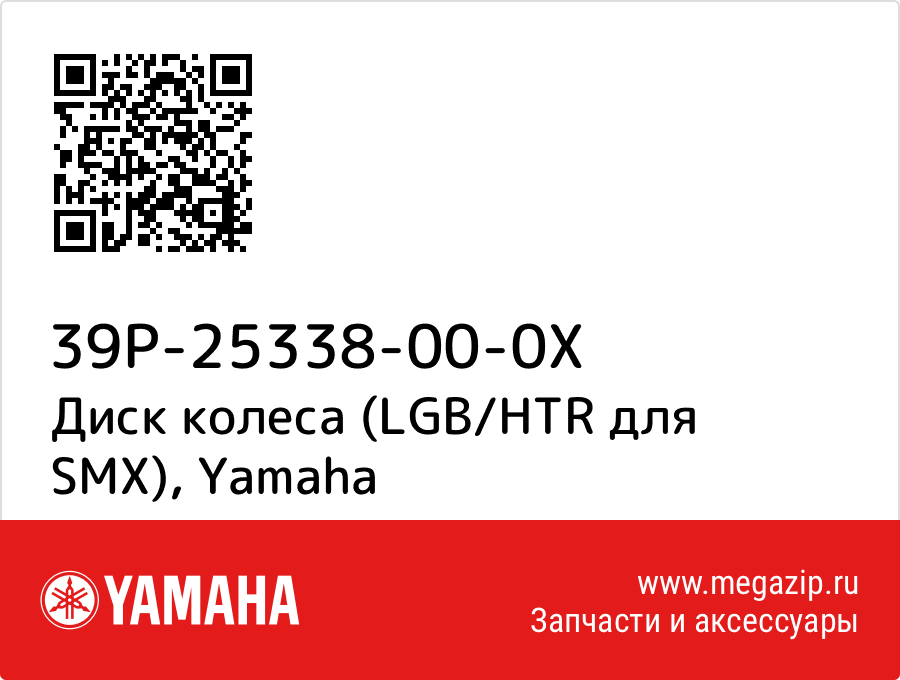 39P-25338-00-0X
Диск колеса (LGB/HTR для SMX), Yamaha

YAMAHA

www.megazip.ru
Запчасти и аксессуары